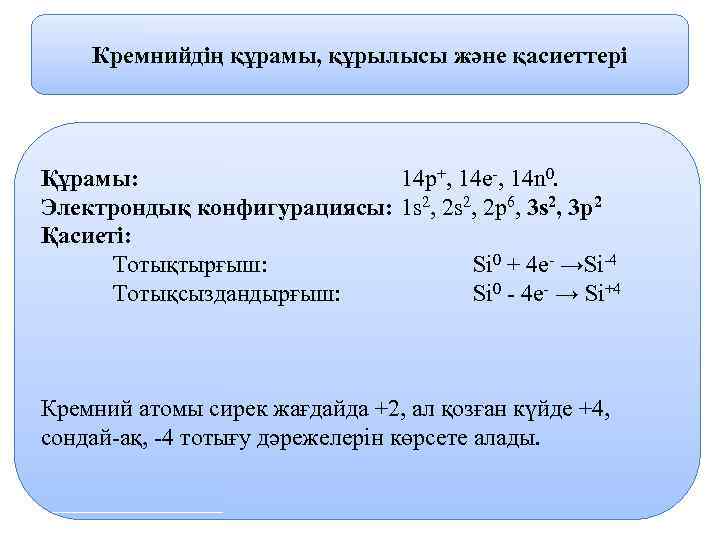 Кремнийдің құрамы, құрылысы және қасиеттері

Құрамы: $14p^+$, $14e^-$, $14n^0$.
Электрондық конфигурациясы: $1s^2$, $2s^2$, $2p^6$, $3s^2$, $3p^2$
Қасиеті:
Тотықтырғыш: $Si^0 + 4e^- \rightarrow Si^{-4}$
Тотықсыздандырғыш: $Si^0 - 4e^- \rightarrow Si^{+4}$

Кремний атомы сирек жағдайда +2, ал қозған күйде +4, сондай-ақ, -4 тотығу дәрежелерін көрсете алады.